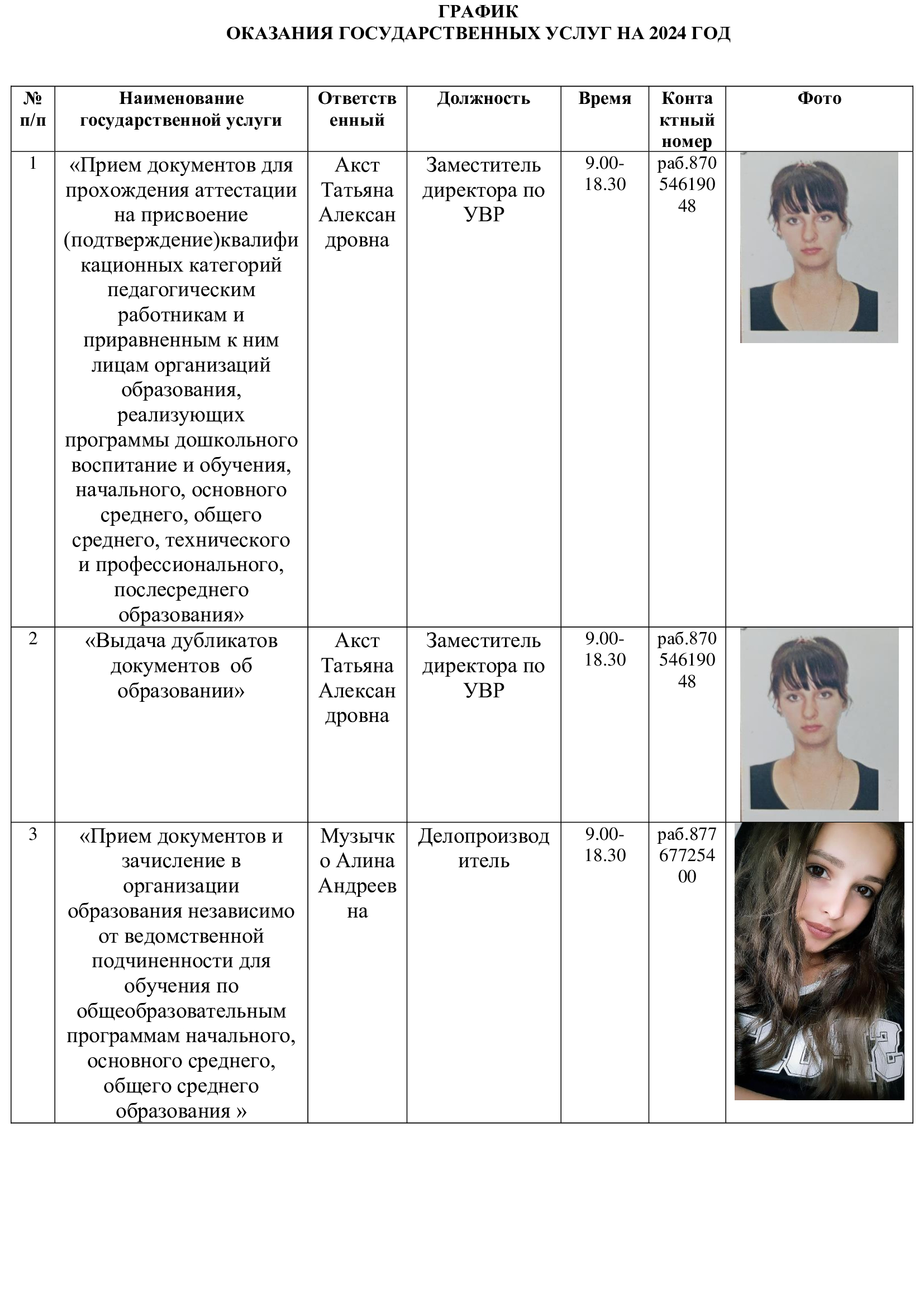 ГРАФИК
ОКАЗАНИЯ ГОСУДАРСТВЕННЫХ УСЛУГ НА 2024 ГОД

| № п/п | Наименование государственной услуги | Ответственный | Должность | Время | Контактный номер | Фото |
|---|---|---|---|---|---|---|
| 1 | «Прием документов для прохождения аттестации на присвоение (подтверждение)квалификационных категорий педагогическим работникам и приравненным к ним лицам организаций образования, реализующих программы дошкольного воспитание и обучения, начального, основного среднего, общего среднего, технического и профессионального, послесреднего образования» | Акст Татьяна Александровна | Заместитель директора по УВР | 9.00-18.30 | раб.87054619048 | |
| 2 | «Выдача дубликатов документов об образовании» | Акст Татьяна Александровна | Заместитель директора по УВР | 9.00-18.30 | раб.87054619048 | |
| 3 | «Прием документов и зачисление в организации образования независимо от ведомственной подчиненности для обучения по общеобразовательным программам начального, основного среднего, общего среднего образования » | Музычко Алина Андреевна | Делопроизводитель | 9.00-18.30 | раб.87767725400 | |